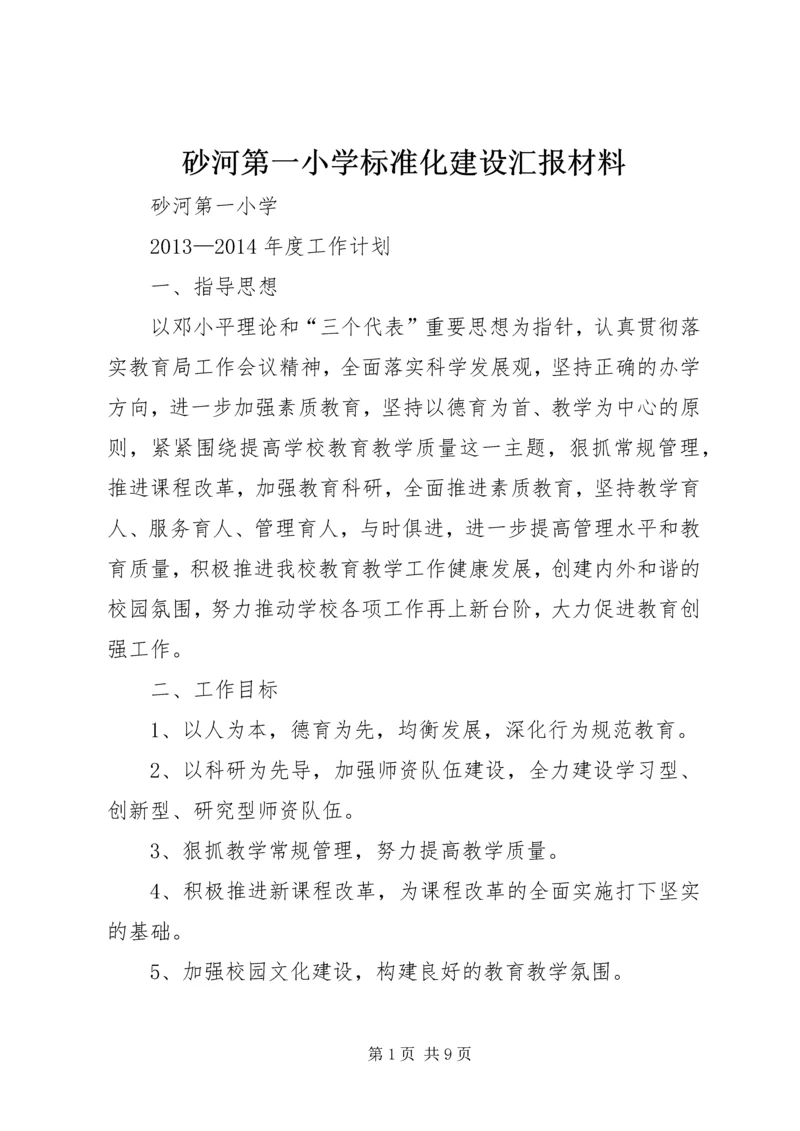 砂河第一小学标准化建设汇报材料

砂河第一小学

2013—2014 年度工作计划

一、指导思想

以邓小平理论和“三个代表”重要思想为指针，认真贯彻落实教育局工作会议精神，全面落实科学发展观，坚持正确的办学方向，进一步加强素质教育，坚持以德育为首、教学为中心的原则，紧紧围绕提高学校教育教学质量这一主题，狠抓常规管理，推进课程改革，加强教育科研，全面推进素质教育，坚持教学育人、服务育人、管理育人，与时俱进，进一步提高管理水平和教育质量，积极推进我校教育教学工作健康发展，创建内外和谐的校园氛围，努力推动学校各项工作再上新台阶，大力促进教育创强工作。

二、工作目标

1、以人为本，德育为先，均衡发展，深化行为规范教育。

2、以科研为先导，加强师资队伍建设，全力建设学习型、创新型、研究型师资队伍。

3、狠抓教学常规管理，努力提高教学质量。

4、积极推进新课程改革，为课程改革的全面实施打下坚实的基础。

5、加强校园文化建设，构建良好的教育教学氛围。

第 1 页 共 9 页